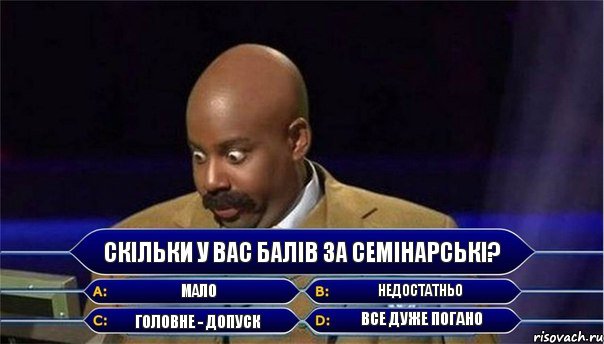 СКІЛЬКИ У ВАС БАЛІВ ЗА СЕМІНАРСЬКІ?

A: МАЛО

B: НЕДОСТАТНЬО

C: ГОЛОВНЕ - ДОПУСК

D: ВСЕ ДУЖЕ ПОГАНО

risovach.ru